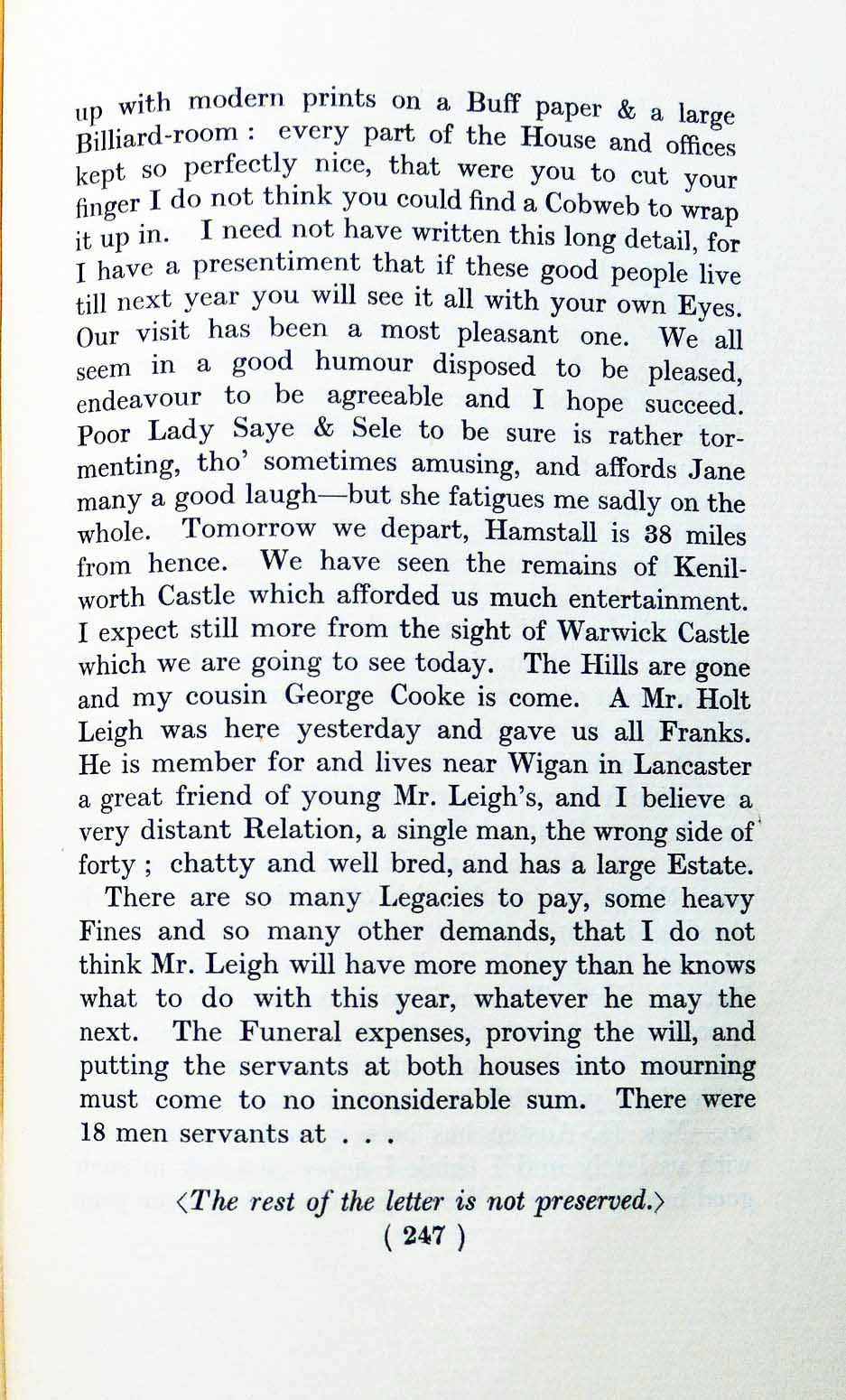 up with modern prints on a Buff paper & a large Billiard-room : every part of the House and offices kept so perfectly nice, that were you to cut your finger I do not think you could find a Cobweb to wrap it up in. I need not have written this long detail, for I have a presentiment that if these good people live till next year you will see it all with your own Eyes. Our visit has been a most pleasant one. We all seem in a good humour disposed to be pleased, endeavour to be agreeable and I hope succeed. Poor Lady Saye & Sele to be sure is rather tormenting, tho' sometimes amusing, and affords Jane many a good laugh—but she fatigues me sadly on the whole. Tomorrow we depart, Hamstall is 38 miles from hence. We have seen the remains of Kenilworth Castle which afforded us much entertainment. I expect still more from the sight of Warwick Castle which we are going to see today. The Hills are gone and my cousin George Cooke is come. A Mr. Holt Leigh was here yesterday and gave us all Franks. He is member for and lives near Wigan in Lancaster a great friend of young Mr. Leigh's, and I believe a very distant Relation, a single man, the wrong side of forty ; chatty and well bred, and has a large Estate.

There are so many Legacies to pay, some heavy Fines and so many other demands, that I do not think Mr. Leigh will have more money than he knows what to do with this year, whatever he may the next. The Funeral expenses, proving the will, and putting the servants at both houses into mourning must come to no inconsiderable sum. There were 18 men servants at . . .

⟨The rest of the letter is not preserved.⟩

( 247 )